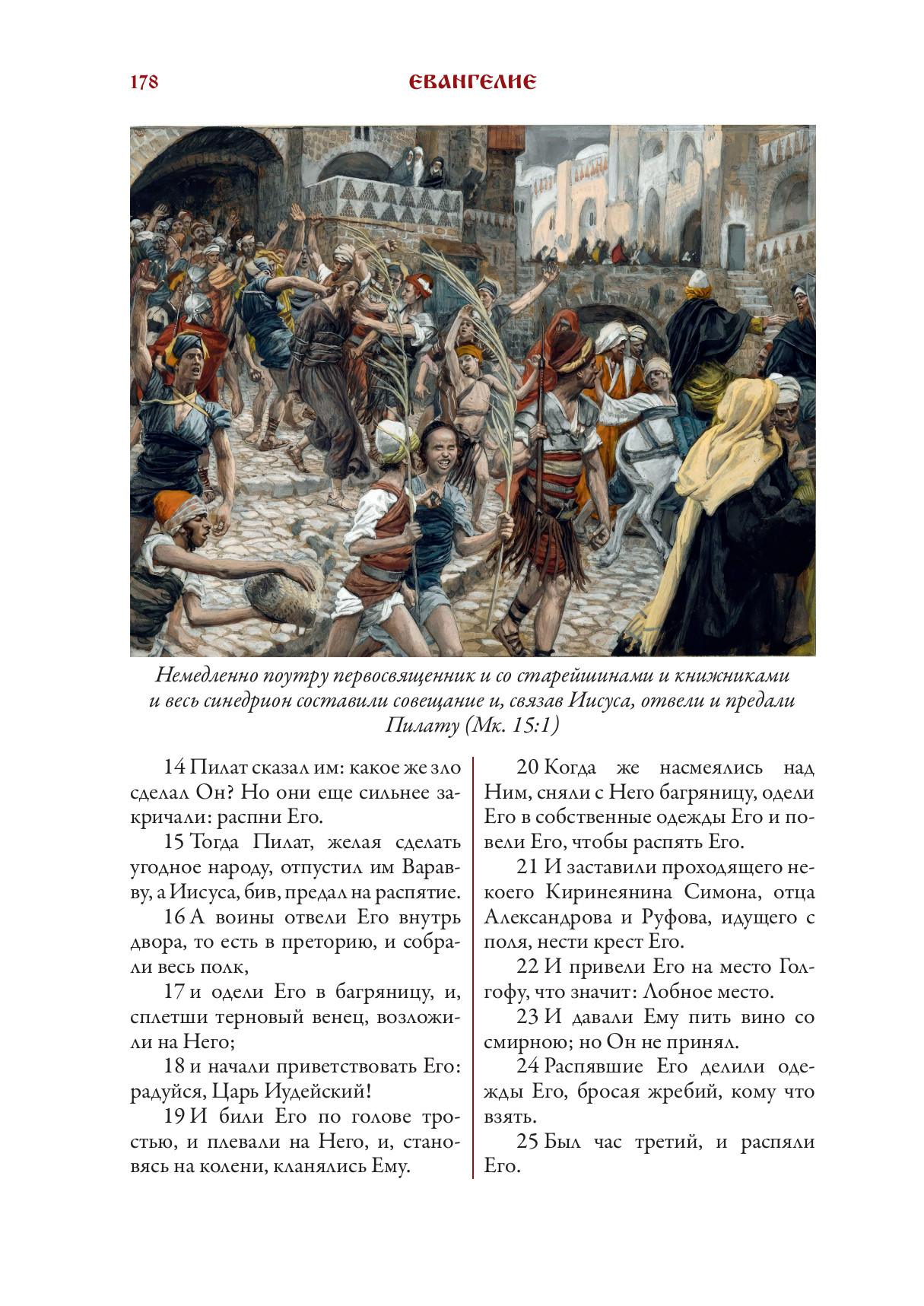 178 ЕВАНГЕЛИЕ

Немедленно поутру первосвященник и со старейшинами и книжниками и весь синедрион составили совещание и, связав Иисуса, отвели и предали Пилату (Мк. 15:1)

14 Пилат сказал им: какое же зло сделал Он? Но они еще сильнее закричали: распни Его.

15 Тогда Пилат, желая сделать угодное народу, отпустил им Варавву, а Иисуса, бив, предал на распятие.

16 А воины отвели Его внутрь двора, то есть в преторию, и собрали весь полк,

17 и одели Его в багряницу, и, сплетши терновый венец, возложили на Него;

18 и начали приветствовать Его: радуйся, Царь Иудейский!

19 И били Его по голове тростью, и плевали на Него, и, становясь на колени, кланялись Ему.

20 Когда же насмеялись над Ним, сняли с Него багряницу, одели Его в собственные одежды Его и повели Его, чтобы распять Его.

21 И заставили проходящего некоего Киринеянина Симона, отца Александрова и Руфова, идущего с поля, нести крест Его.

22 И привели Его на место Голгофу, что значит: Лобное место.

23 И давали Ему пить вино со смирною; но Он не принял.

24 Распявшие Его делили одежды Его, бросая жребий, кому что взять.

25 Был час третий, и распяли Его.